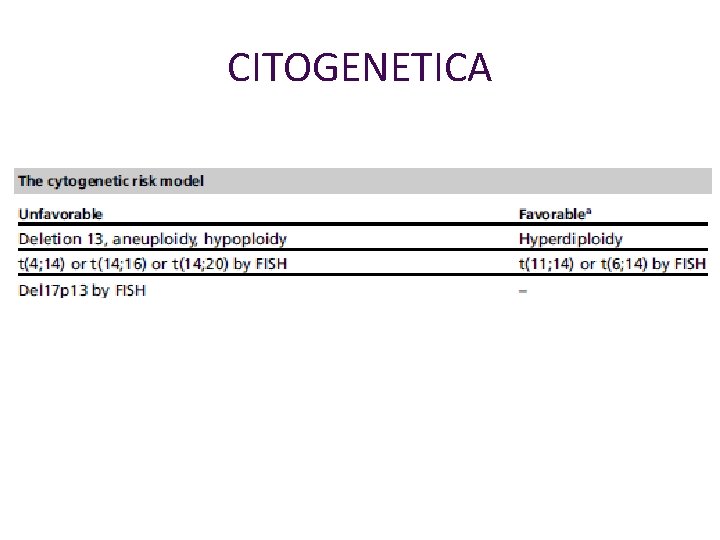 CITOGENETICA

The cytogenetic risk model

| Unfavorable | Favorable$^{a}$ |
|---|---|
| Deletion 13, aneuploidy, hypoploidy | Hyperdiploidy |
| t(4;14) or t(14;16) or t(14;20) by FISH | t(11;14) or t(6;14) by FISH |
| Del17p13 by FISH | – |